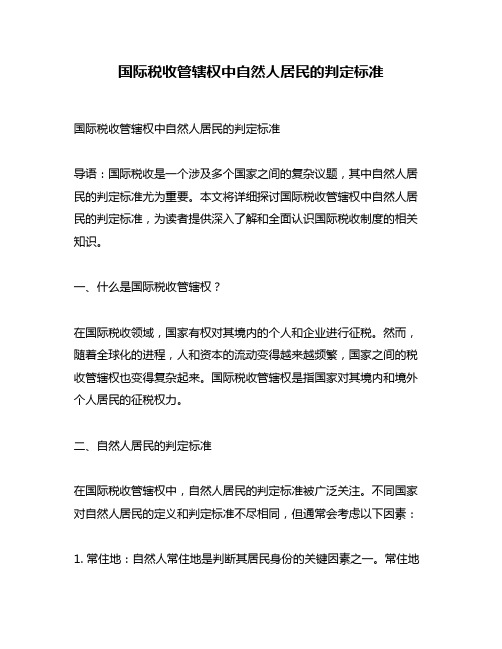 国际税收管辖权中自然人居民的判定标准

国际税收管辖权中自然人居民的判定标准

导语：国际税收是一个涉及多个国家之间的复杂议题，其中自然人居民的判定标准尤为重要。本文将详细探讨国际税收管辖权中自然人居民的判定标准，为读者提供深入了解和全面认识国际税收制度的相关知识。

一、什么是国际税收管辖权？

在国际税收领域，国家有权对其境内的个人和企业进行征税。然而，随着全球化的进程，人和资本的流动变得越来越频繁，国家之间的税收管辖权也变得复杂起来。国际税收管辖权是指国家对其境内和境外个人居民的征税权力。

二、自然人居民的判定标准

在国际税收管辖权中，自然人居民的判定标准被广泛关注。不同国家对自然人居民的定义和判定标准不尽相同，但通常会考虑以下因素：

1. 常住地：自然人常住地是判断其居民身份的关键因素之一。常住地